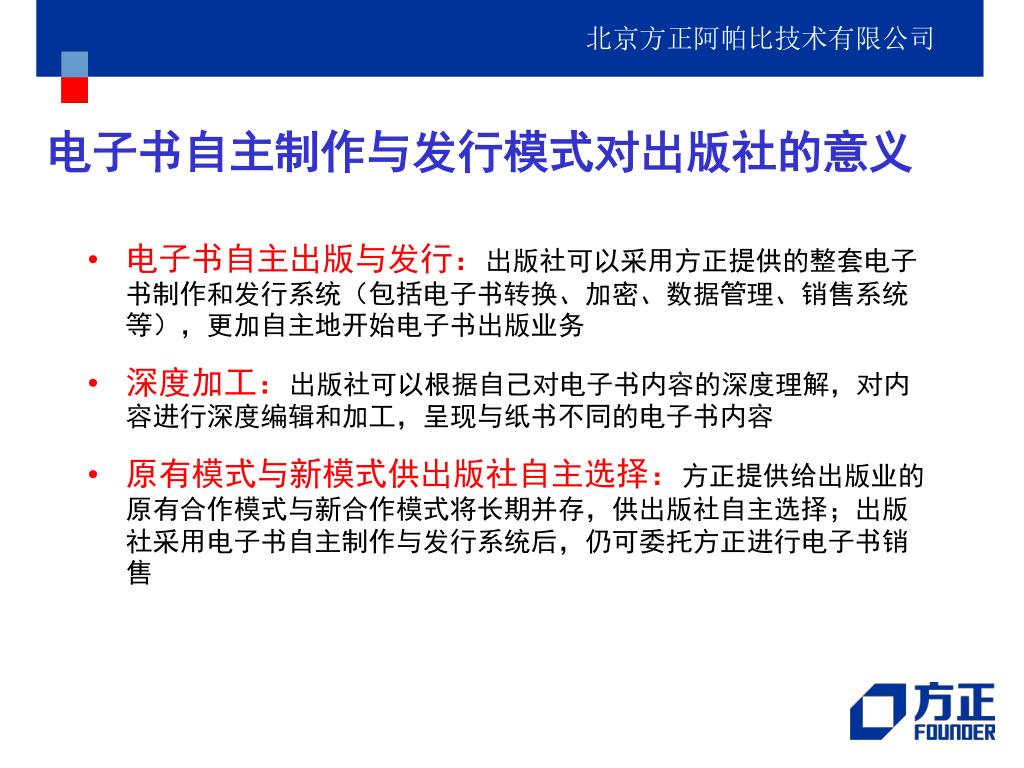 北京方正阿帕比技术有限公司

电子书自主制作与发行模式对出版社的意义

• 电子书自主出版与发行：出版社可以采用方正提供的整套电子书制作和发行系统（包括电子书转换、加密、数据管理、销售系统等），更加自主地开始电子书出版业务

• 深度加工：出版社可以根据自己对电子书内容的深度理解，对内容进行深度编辑和加工，呈现与纸书不同的电子书内容

• 原有模式与新模式供出版社自主选择：方正提供给出版业的原有合作模式与新合作模式将长期并存，供出版社自主选择；出版社采用电子书自主制作与发行系统后，仍可委托方正进行电子书销售

方正
FOUNDER